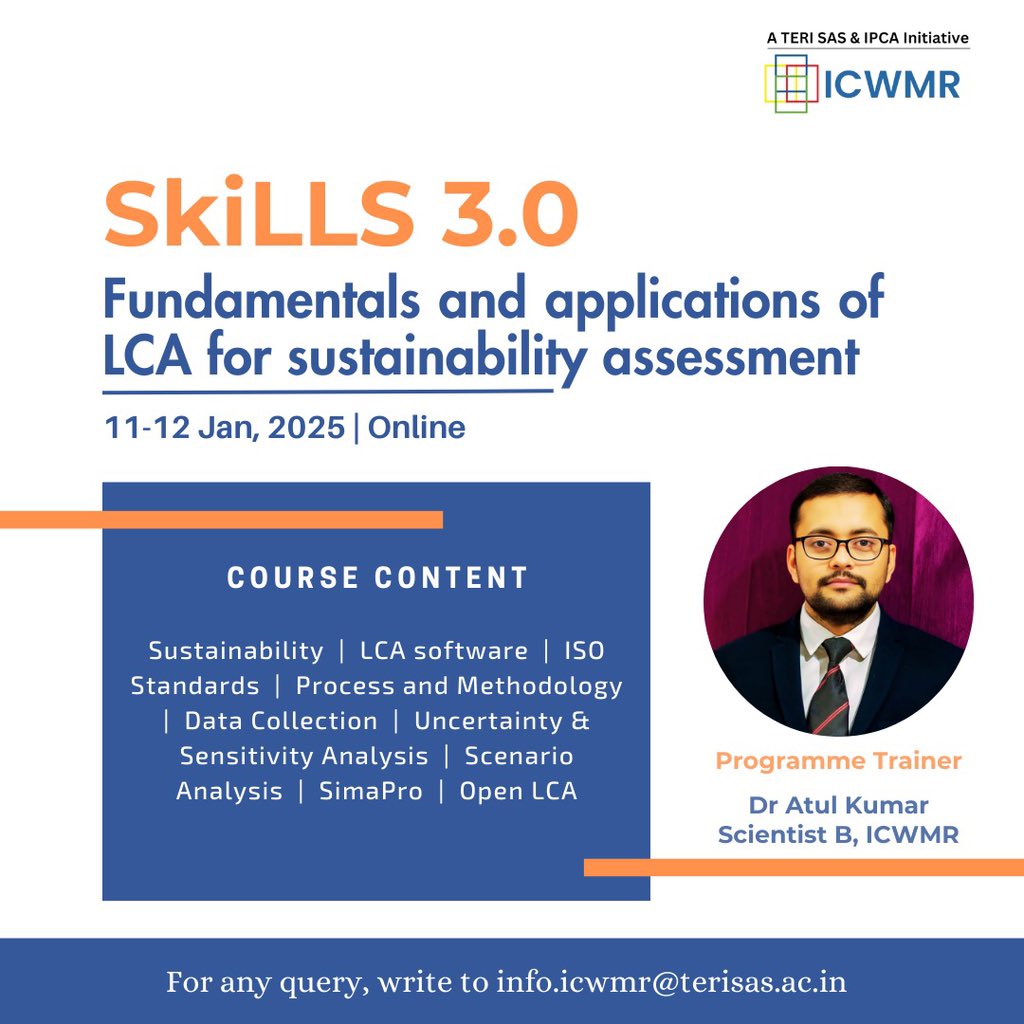 A TERI SAS & IPCA Initiative
ICWMR

SkiLLS 3.0

Fundamentals and applications of LCA for sustainability assessment

11-12 Jan, 2025 | Online

COURSE CONTENT

Sustainability | LCA software | ISO Standards | Process and Methodology | Data Collection | Uncertainty & Sensitivity Analysis | Scenario Analysis | SimaPro | Open LCA

Programme Trainer

Dr Atul Kumar
Scientist B, ICWMR

For any query, write to info.icwmr@terisas.ac.in